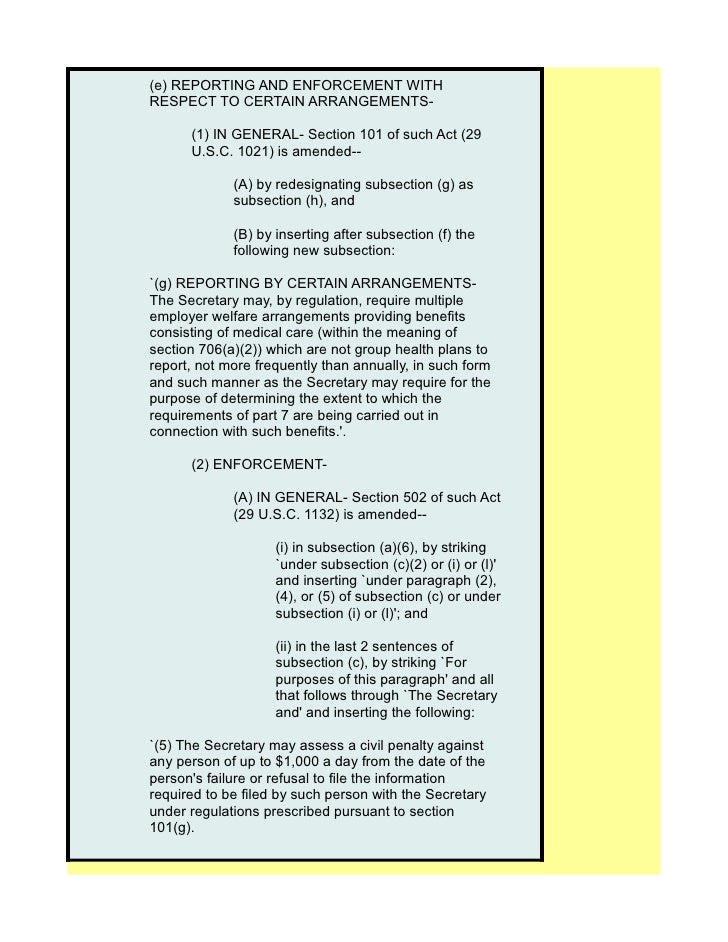 (e) REPORTING AND ENFORCEMENT WITH RESPECT TO CERTAIN ARRANGEMENTS-

(1) IN GENERAL- Section 101 of such Act (29 U.S.C. 1021) is amended--

(A) by redesignating subsection (g) as subsection (h), and

(B) by inserting after subsection (f) the following new subsection:

`(g) REPORTING BY CERTAIN ARRANGEMENTS- The Secretary may, by regulation, require multiple employer welfare arrangements providing benefits consisting of medical care (within the meaning of section 706(a)(2)) which are not group health plans to report, not more frequently than annually, in such form and such manner as the Secretary may require for the purpose of determining the extent to which the requirements of part 7 are being carried out in connection with such benefits.'.

(2) ENFORCEMENT-

(A) IN GENERAL- Section 502 of such Act (29 U.S.C. 1132) is amended--

(i) in subsection (a)(6), by striking `under subsection (c)(2) or (i) or (l)' and inserting `under paragraph (2), (4), or (5) of subsection (c) or under subsection (i) or (l)'; and

(ii) in the last 2 sentences of subsection (c), by striking `For purposes of this paragraph' and all that follows through `The Secretary and' and inserting the following:

`(5) The Secretary may assess a civil penalty against any person of up to $1,000 a day from the date of the person's failure or refusal to file the information required to be filed by such person with the Secretary under regulations prescribed pursuant to section 101(g).